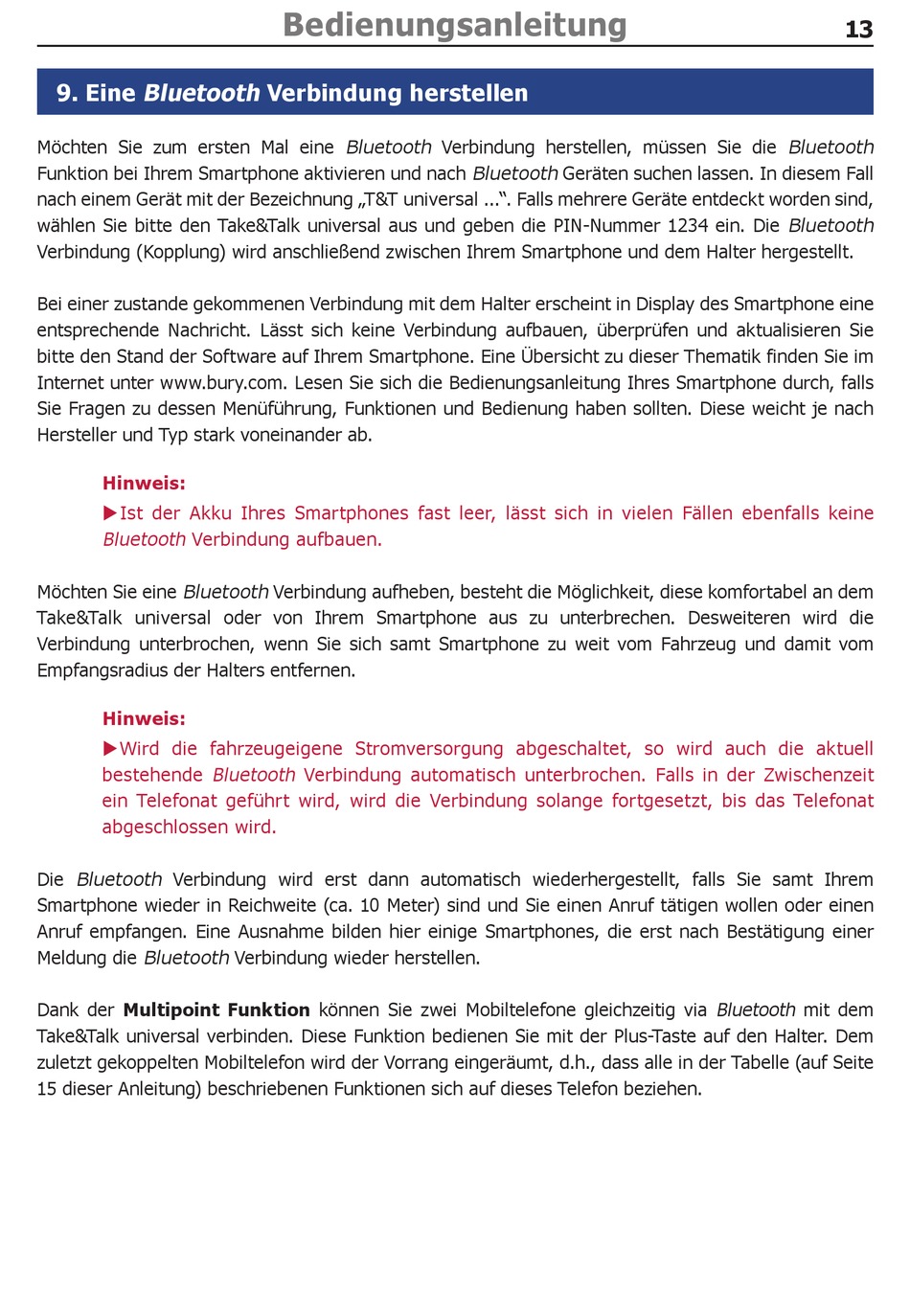 Bedienungsanleitung 13

9. Eine Bluetooth Verbindung herstellen

Möchten Sie zum ersten Mal eine Bluetooth Verbindung herstellen, müssen Sie die Bluetooth Funktion bei Ihrem Smartphone aktivieren und nach Bluetooth Geräten suchen lassen. In diesem Fall nach einem Gerät mit der Bezeichnung „T&T universal ...“. Falls mehrere Geräte entdeckt worden sind, wählen Sie bitte den Take&Talk universal aus und geben die PIN-Nummer 1234 ein. Die Bluetooth Verbindung (Kopplung) wird anschließend zwischen Ihrem Smartphone und dem Halter hergestellt.

Bei einer zustande gekommenen Verbindung mit dem Halter erscheint in Display des Smartphone eine entsprechende Nachricht. Lässt sich keine Verbindung aufbauen, überprüfen und aktualisieren Sie bitte den Stand der Software auf Ihrem Smartphone. Eine Übersicht zu dieser Thematik finden Sie im Internet unter www.bury.com. Lesen Sie sich die Bedienungsanleitung Ihres Smartphone durch, falls Sie Fragen zu dessen Menüführung, Funktionen und Bedienung haben sollten. Diese weicht je nach Hersteller und Typ stark voneinander ab.

Hinweis:
▶Ist der Akku Ihres Smartphones fast leer, lässt sich in vielen Fällen ebenfalls keine Bluetooth Verbindung aufbauen.

Möchten Sie eine Bluetooth Verbindung aufheben, besteht die Möglichkeit, diese komfortabel an dem Take&Talk universal oder von Ihrem Smartphone aus zu unterbrechen. Desweiteren wird die Verbindung unterbrochen, wenn Sie sich samt Smartphone zu weit vom Fahrzeug und damit vom Empfangsradius der Halters entfernen.

Hinweis:
▶Wird die fahrzeugeigene Stromversorgung abgeschaltet, so wird auch die aktuell bestehende Bluetooth Verbindung automatisch unterbrochen. Falls in der Zwischenzeit ein Telefonat geführt wird, wird die Verbindung solange fortgesetzt, bis das Telefonat abgeschlossen wird.

Die Bluetooth Verbindung wird erst dann automatisch wiederhergestellt, falls Sie samt Ihrem Smartphone wieder in Reichweite (ca. 10 Meter) sind und Sie einen Anruf tätigen wollen oder einen Anruf empfangen. Eine Ausnahme bilden hier einige Smartphones, die erst nach Bestätigung einer Meldung die Bluetooth Verbindung wieder herstellen.

Dank der Multipoint Funktion können Sie zwei Mobiltelefone gleichzeitig via Bluetooth mit dem Take&Talk universal verbinden. Diese Funktion bedienen Sie mit der Plus-Taste auf den Halter. Dem zuletzt gekoppelten Mobiltelefon wird der Vorrang eingeräumt, d.h., dass alle in der Tabelle (auf Seite 15 dieser Anleitung) beschriebenen Funktionen sich auf dieses Telefon beziehen.